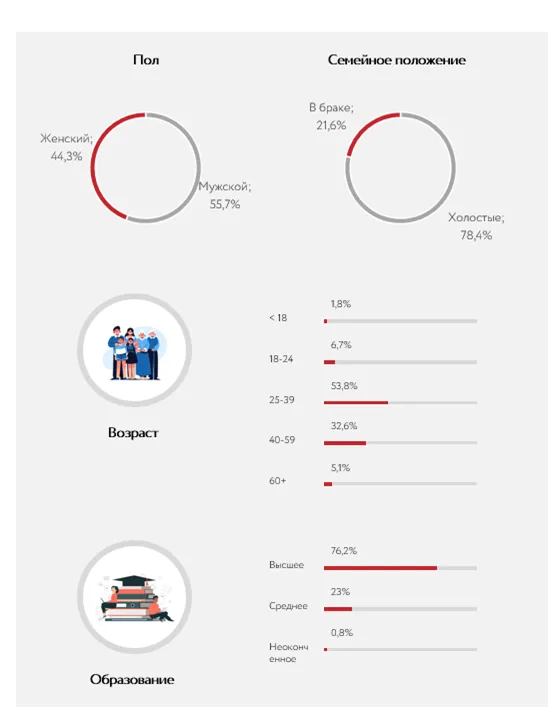 Пол

Женский;
44,3%

Мужской;
55,7%

Семейное положение

В браке;
21,6%

Холостые;
78,4%

Возраст

< 18
1,8%

18-24
6,7%

25-39
53,8%

40-59
32,6%

60+
5,1%

Образование

Высшее
76,2%

Среднее
23%

Неоконченное
0,8%